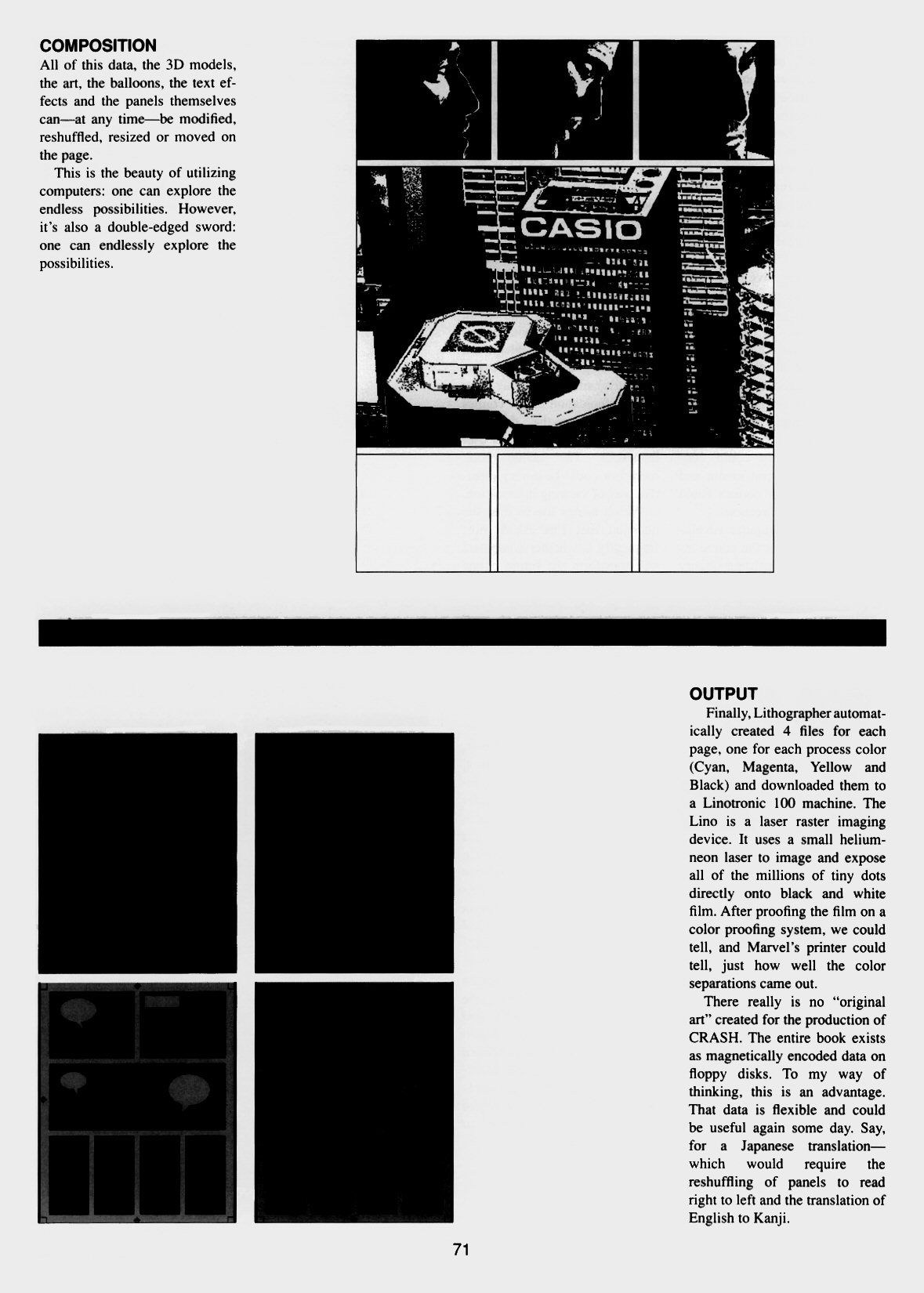 COMPOSITION
All of this data, the 3D models, the art, the balloons, the text effects and the panels themselves can—at any time—be modified, reshuffled, resized or moved on the page.

This is the beauty of utilizing computers: one can explore the endless possibilities. However, it's also a double-edged sword: one can endlessly explore the possibilities.

CASIO

OUTPUT
Finally, Lithographer automatically created 4 files for each page, one for each process color (Cyan, Magenta, Yellow and Black) and downloaded them to a Linotronic 100 machine. The Lino is a laser raster imaging device. It uses a small helium-neon laser to image and expose all of the millions of tiny dots directly onto black and white film. After proofing the film on a color proofing system, we could tell, and Marvel's printer could tell, just how well the color separations came out.

There really is no "original art" created for the production of CRASH. The entire book exists as magnetically encoded data on floppy disks. To my way of thinking, this is an advantage. That data is flexible and could be useful again some day. Say, for a Japanese translation—which would require the reshuffling of panels to read right to left and the translation of English to Kanji.

71